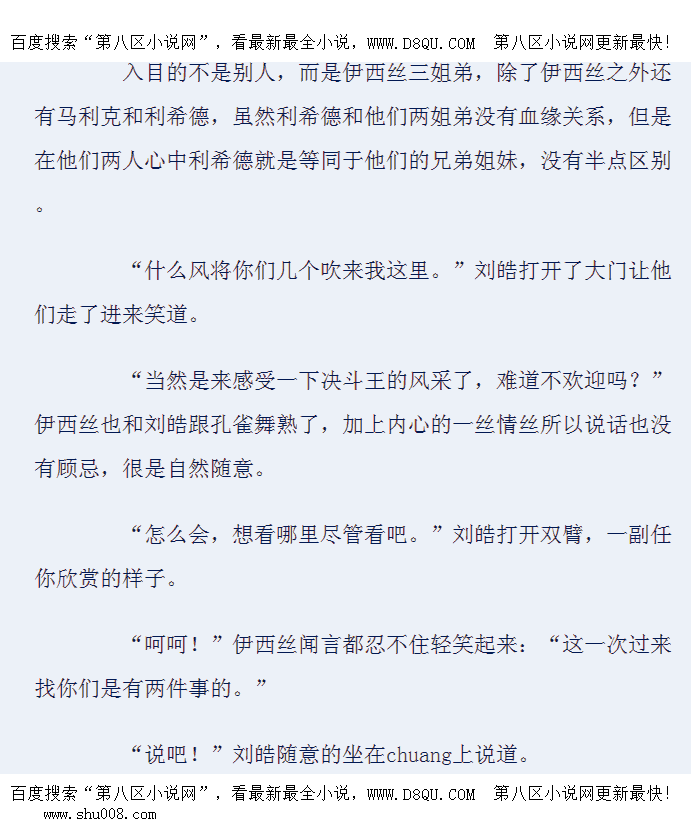 百度搜索“第八区小说网”，看最新最全小说，WWW.D8QU.COM 第八区小说网更新最快!

入目的不是别人，而是伊西丝三姐弟，除了伊西丝之外还有马利克和利希德，虽然利希德和他们两姐弟没有血缘关系，但是在他们两人心中利希德就是等同于他们的兄弟姐妹，没有半点区别。

“什么风将你们几个吹来我这里。”刘皓打开了大门让他们走了进来笑道。

“当然是来感受一下决斗王的风采了，难道不欢迎吗？”伊西丝也和刘皓跟孔雀舞熟了，加上内心的一丝情丝所以说话也没有顾忌，很是自然随意。

“怎么会，想看哪里尽管看吧。”刘皓打开双臂，一副任你欣赏的样子。

“呵呵！”伊西丝闻言都忍不住轻笑起来：“这一次过来找你们是有两件事的。”

“说吧！”刘皓随意的坐在chuang上说道。

百度搜索“第八区小说网”，看最新最全小说，WWW.D8QU.COM 第八区小说网更新最快!
www.shu008.com